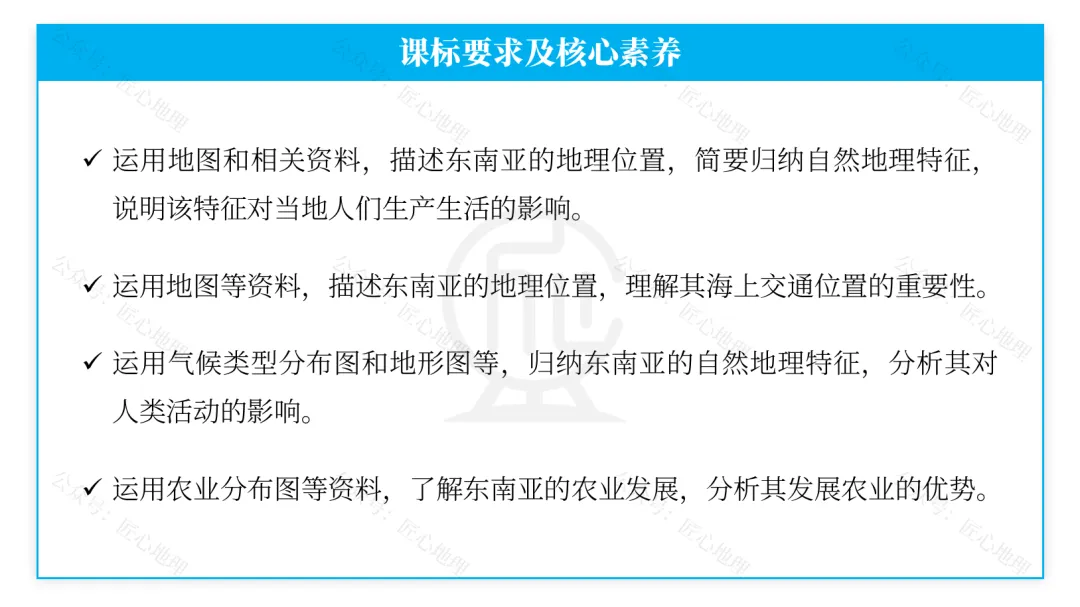 课标要求及核心素养

✓ 运用地图和相关资料，描述东南亚的地理位置，简要归纳自然地理特征，说明该特征对当地人们生产生活的影响。

✓ 运用地图等资料，描述东南亚的地理位置，理解其海上交通位置的重要性。

✓ 运用气候类型分布图和地形图等，归纳东南亚的自然地理特征，分析其对人类活动的影响。

✓ 运用农业分布图等资料，了解东南亚的农业发展，分析其发展农业的优势。

公众号：匠心地理